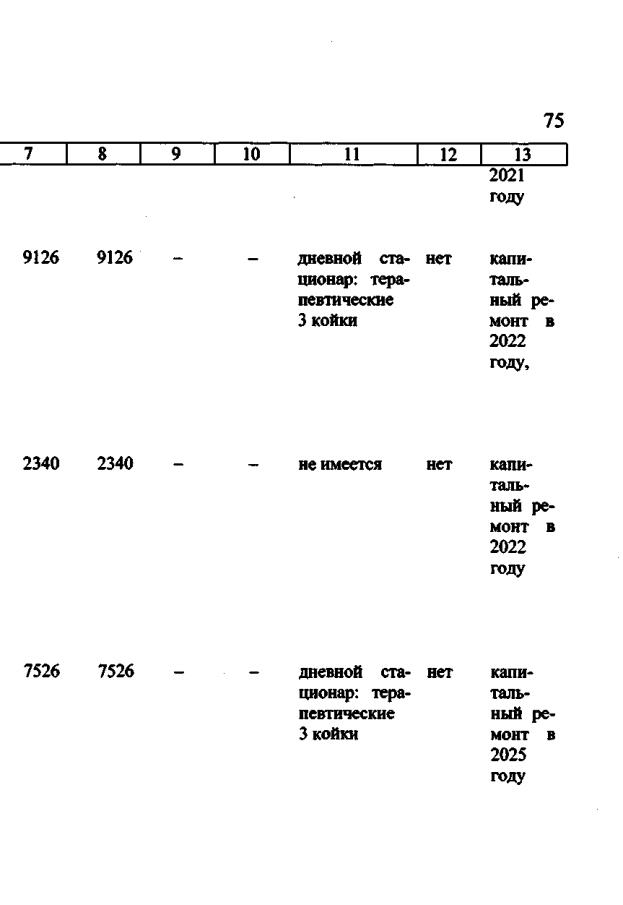 75

| 7 | 8 | 9 | 10 | 11 | 12 | 13 |
|---|---|---|---|---|---|---|
|  |  |  |  |  |  | 2021 году |
| 9126 | 9126 | – | – | дневной стационар: терапевтические 3 койки | нет | капитальный ремонт в 2022 году, |
| 2340 | 2340 | – | – | не имеется | нет | капитальный ремонт в 2022 году |
| 7526 | 7526 | – | – | дневной стационар: терапевтические 3 койки | нет | капитальный ремонт в 2025 году |